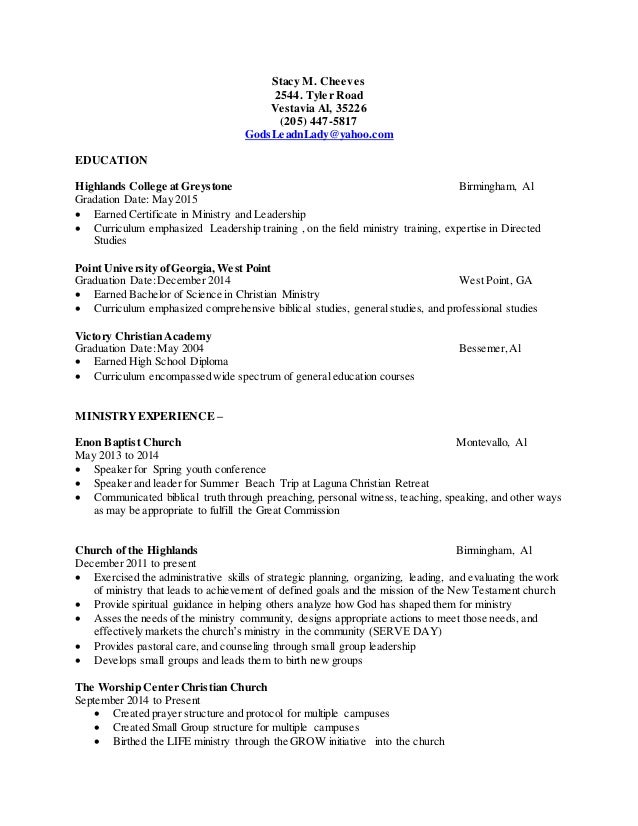 Stacy M. Cheeves
2544. Tyler Road
Vestavia Al, 35226
(205) 447-5817
GodsLeadnLady@yahoo.com

EDUCATION

Highlands College at Greystone Birmingham, Al
Gradation Date: May 2015
• Earned Certificate in Ministry and Leadership
• Curriculum emphasized Leadership training , on the field ministry training, expertise in Directed Studies

Point University of Georgia, West Point
Graduation Date: December 2014 West Point, GA
• Earned Bachelor of Science in Christian Ministry
• Curriculum emphasized comprehensive biblical studies, general studies, and professional studies

Victory Christian Academy
Graduation Date: May 2004 Bessemer, Al
• Earned High School Diploma
• Curriculum encompassed wide spectrum of general education courses

MINISTRY EXPERIENCE –

Enon Baptist Church Montevallo, Al
May 2013 to 2014
• Speaker for Spring youth conference
• Speaker and leader for Summer Beach Trip at Laguna Christian Retreat
• Communicated biblical truth through preaching, personal witness, teaching, speaking, and other ways as may be appropriate to fulfill the Great Commission

Church of the Highlands Birmingham, Al
December 2011 to present
• Exercised the administrative skills of strategic planning, organizing, leading, and evaluating the work of ministry that leads to achievement of defined goals and the mission of the New Testament church
• Provide spiritual guidance in helping others analyze how God has shaped them for ministry
• Asses the needs of the ministry community, designs appropriate actions to meet those needs, and effectively markets the church's ministry in the community (SERVE DAY)
• Provides pastoral care, and counseling through small group leadership
• Develops small groups and leads them to birth new groups

The Worship Center Christian Church
September 2014 to Present
• Created prayer structure and protocol for multiple campuses
• Created Small Group structure for multiple campuses
• Birthed the LIFE ministry through the GROW initiative into the church